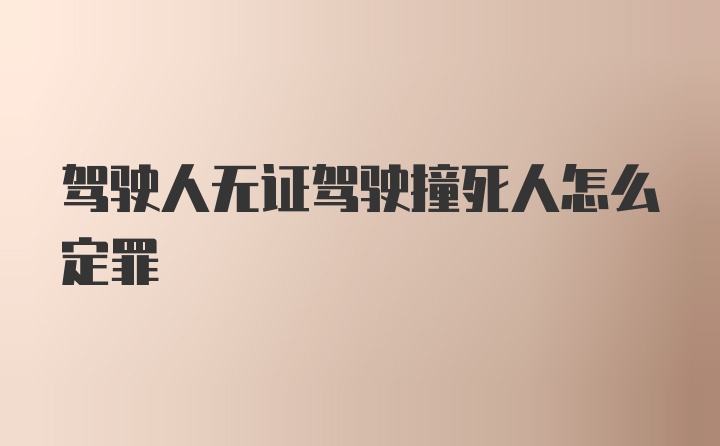 驾驶人无证驾驶撞死人怎么定罪